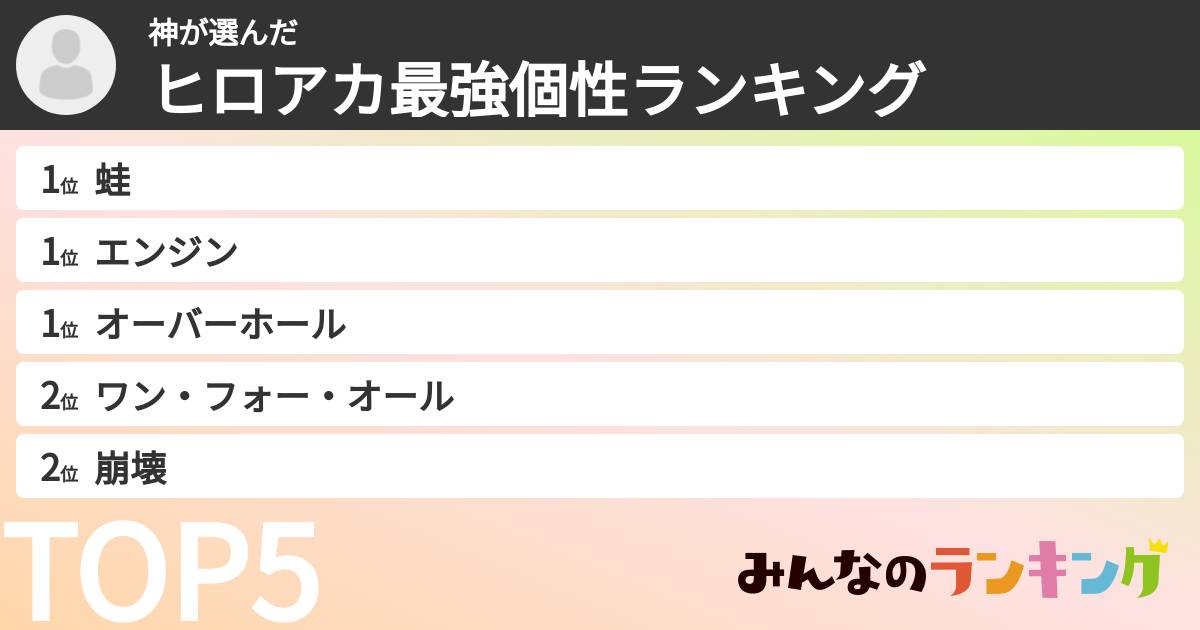 神が選んだ
ヒロアカ最強個性ランキング

1位 蛙
1位 エンジン
1位 オーバーホール
2位 ワン・フォー・オール
2位 崩壊

TOP5

みんなのランキング